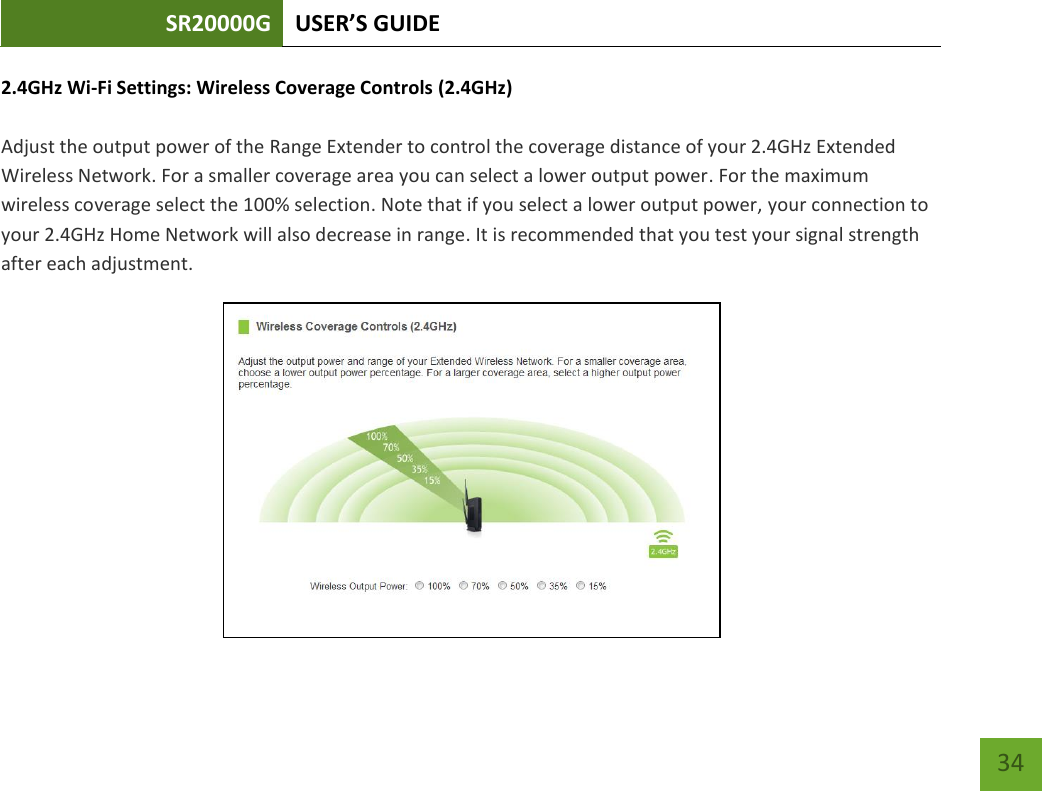 SR20000G USER'S GUIDE

2.4GHz Wi-Fi Settings: Wireless Coverage Controls (2.4GHz)

Adjust the output power of the Range Extender to control the coverage distance of your 2.4GHz Extended Wireless Network. For a smaller coverage area you can select a lower output power. For the maximum wireless coverage select the 100% selection. Note that if you select a lower output power, your connection to your 2.4GHz Home Network will also decrease in range. It is recommended that you test your signal strength after each adjustment.

Wireless Coverage Controls (2.4GHz)

Adjust the output power and range of your Extended Wireless Network. For a smaller coverage area, choose a lower output power percentage. For a larger coverage area, select a higher output power percentage.

100%
70%
50%
35%
15%

2.4GHz

Wireless Output Power: 100% 70% 50% 35% 15%

34